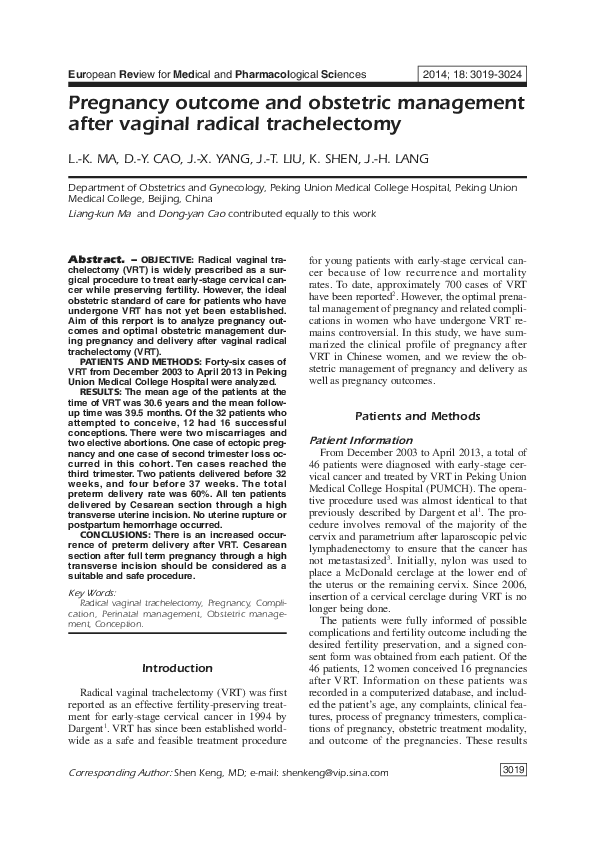 European Review for Medical and Pharmacological Sciences

2014; 18: 3019-3024

Pregnancy outcome and obstetric management after vaginal radical trachelectomy

L.-K. MA, D.-Y. CAO, J.-X. YANG, J.-T. LIU, K. SHEN, J.-H. LANG

Department of Obstetrics and Gynecology, Peking Union Medical College Hospital, Peking Union Medical College, Beijing, China

Liang-kun Ma and Dong-yan Cao contributed equally to this work

Abstract. – OBJECTIVE: Radical vaginal trachelectomy (VRT) is widely prescribed as a surgical procedure to treat early-stage cervical cancer while preserving fertility. However, the ideal obstetric standard of care for patients who have undergone VRT has not yet been established. Aim of this rerport is to analyze pregnancy outcomes and optimal obstetric management during pregnancy and delivery after vaginal radical trachelectomy (VRT).

PATIENTS AND METHODS: Forty-six cases of VRT from December 2003 to April 2013 in Peking Union Medical College Hospital were analyzed.

RESULTS: The mean age of the patients at the time of VRT was 30.6 years and the mean follow-up time was 39.5 months. Of the 32 patients who attempted to conceive, 12 had 16 successful conceptions. There were two miscarriages and two elective abortions. One case of ectopic pregnancy and one case of second trimester loss occurred in this cohort. Ten cases reached the third trimester. Two patients delivered before 32 weeks, and four before 37 weeks. The total preterm delivery rate was 60%. All ten patients delivered by Cesarean section through a high transverse uterine incision. No uterine rupture or postpartum hemorrhage occurred.

CONCLUSIONS: There is an increased occurrence of preterm delivery after VRT. Cesarean section after full term pregnancy through a high transverse incision should be considered as a suitable and safe procedure.

Key Words:
Radical vaginal trachelectomy, Pregnancy, Complication, Perinatal management, Obstetric management, Conception.

Introduction

Radical vaginal trachelectomy (VRT) was first reported as an effective fertility-preserving treatment for early-stage cervical cancer in 1994 by Dargent$^1$. VRT has since been established worldwide as a safe and feasible treatment procedure for young patients with early-stage cervical cancer because of low recurrence and mortality rates. To date, approximately 700 cases of VRT have been reported$^2$. However, the optimal prenatal management of pregnancy and related complications in women who have undergone VRT remains controversial. In this study, we have summarized the clinical profile of pregnancy after VRT in Chinese women, and we review the obstetric management of pregnancy and delivery as well as pregnancy outcomes.

Patients and Methods

Patient Information

From December 2003 to April 2013, a total of 46 patients were diagnosed with early-stage cervical cancer and treated by VRT in Peking Union Medical College Hospital (PUMCH). The operative procedure used was almost identical to that previously described by Dargent et al$^1$. The procedure involves removal of the majority of the cervix and parametrium after laparoscopic pelvic lymphadenectomy to ensure that the cancer has not metastasized$^3$. Initially, nylon was used to place a McDonald cerclage at the lower end of the uterus or the remaining cervix. Since 2006, insertion of a cervical cerclage during VRT is no longer being done.

The patients were fully informed of possible complications and fertility outcome including the desired fertility preservation, and a signed consent form was obtained from each patient. Of the 46 patients, 12 women conceived 16 pregnancies after VRT. Information on these patients was recorded in a computerized database, and included the patient's age, any complaints, clinical features, process of pregnancy trimesters, complications of pregnancy, obstetric treatment modality, and outcome of the pregnancies. These results

Corresponding Author: Shen Keng, MD; e-mail: shenkeng@vip.sina.com

3019